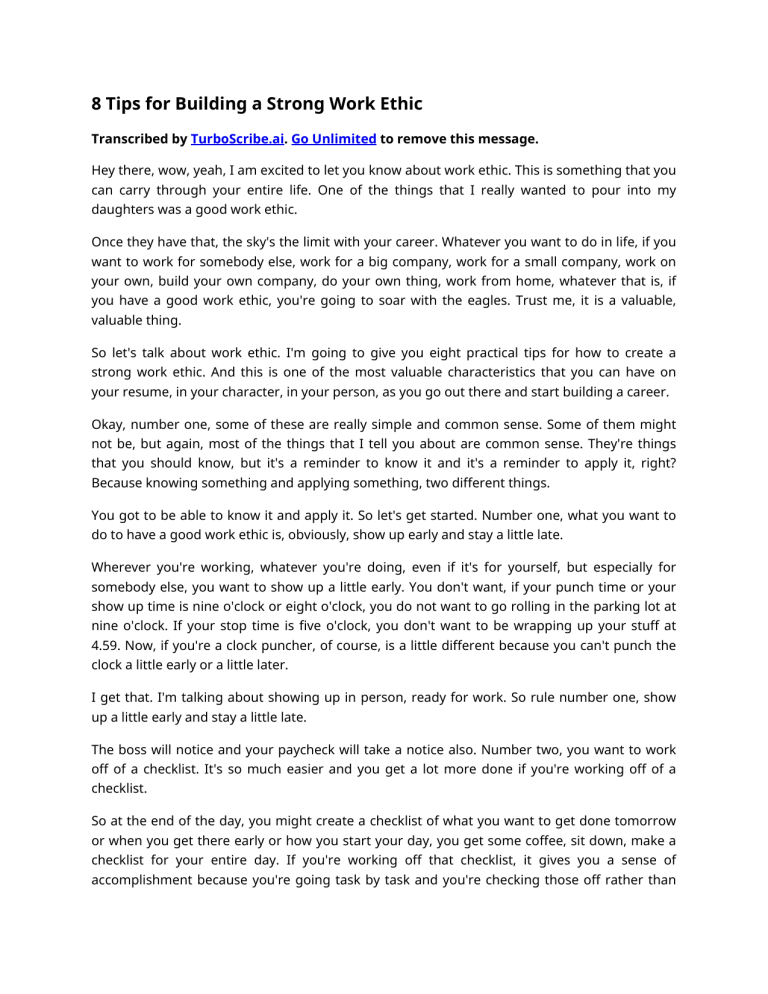 8 Tips for Building a Strong Work Ethic

Transcribed by TurboScribe.ai. Go Unlimited to remove this message.

Hey there, wow, yeah, I am excited to let you know about work ethic. This is something that you can carry through your entire life. One of the things that I really wanted to pour into my daughters was a good work ethic.

Once they have that, the sky's the limit with your career. Whatever you want to do in life, if you want to work for somebody else, work for a big company, work for a small company, work on your own, build your own company, do your own thing, work from home, whatever that is, if you have a good work ethic, you're going to soar with the eagles. Trust me, it is a valuable, valuable thing.

So let's talk about work ethic. I'm going to give you eight practical tips for how to create a strong work ethic. And this is one of the most valuable characteristics that you can have on your resume, in your character, in your person, as you go out there and start building a career.

Okay, number one, some of these are really simple and common sense. Some of them might not be, but again, most of the things that I tell you about are common sense. They're things that you should know, but it's a reminder to know it and it's a reminder to apply it, right? Because knowing something and applying something, two different things.

You got to be able to know it and apply it. So let's get started. Number one, what you want to do to have a good work ethic is, obviously, show up early and stay a little late.

Wherever you're working, whatever you're doing, even if it's for yourself, but especially for somebody else, you want to show up a little early. You don't want, if your punch time or your show up time is nine o'clock or eight o'clock, you do not want to go rolling in the parking lot at nine o'clock. If your stop time is five o'clock, you don't want to be wrapping up your stuff at 4.59. Now, if you're a clock puncher, of course, is a little different because you can't punch the clock a little early or a little later.

I get that. I'm talking about showing up in person, ready for work. So rule number one, show up a little early and stay a little late.

The boss will notice and your paycheck will take a notice also. Number two, you want to work off of a checklist. It's so much easier and you get a lot more done if you're working off of a checklist.

So at the end of the day, you might create a checklist of what you want to get done tomorrow or when you get there early or how you start your day, you get some coffee, sit down, make a checklist for your entire day. If you're working off that checklist, it gives you a sense of accomplishment because you're going task by task and you're checking those off rather than